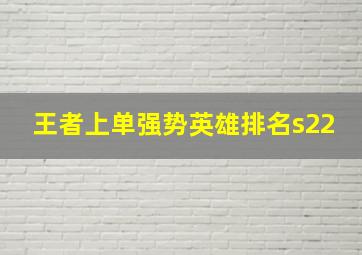 王者上单强势英雄排名s22